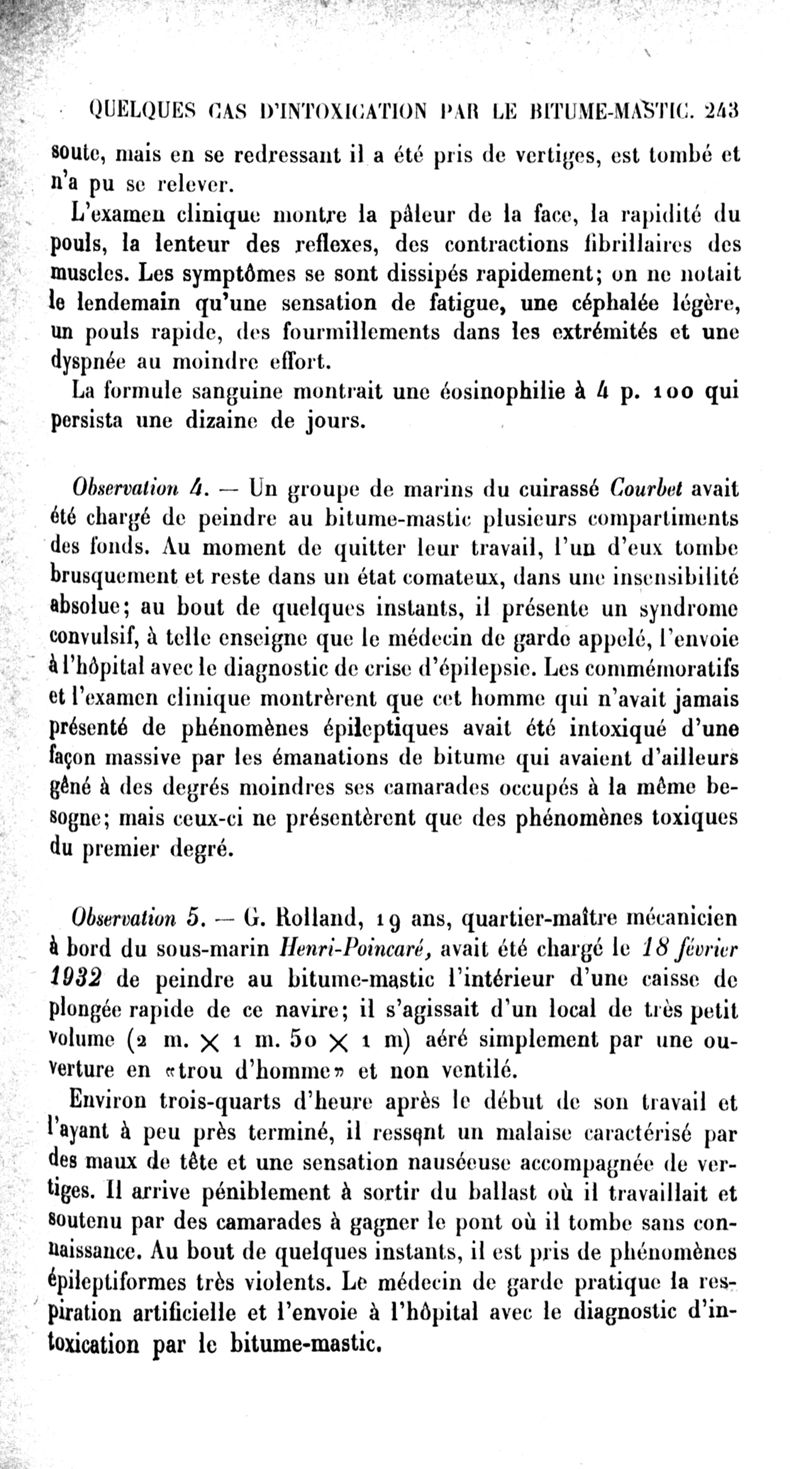 QUELQUES CAS D'INTOXICATION PAR LE BITUME-MASTIC. 243

soute, mais en se redressant il a été pris de vertiges, est tombé et n'a pu se relever.

L'examen clinique montre la pâleur de la face, la rapidité du pouls, la lenteur des reflexes, des contractions fibrillaires des muscles. Les symptômes se sont dissipés rapidement; on ne notait le lendemain qu'une sensation de fatigue, une céphalée légère, un pouls rapide, des fourmillements dans les extrémités et une dyspnée au moindre effort.

La formule sanguine montrait une éosinophilie à 4 p. 100 qui persista une dizaine de jours.

Observation 4. — Un groupe de marins du cuirassé Courbet avait été chargé de peindre au bitume-mastic plusieurs compartiments des fonds. Au moment de quitter leur travail, l'un d'eux tombe brusquement et reste dans un état comateux, dans une insensibilité absolue; au bout de quelques instants, il présente un syndrome convulsif, à telle enseigne que le médecin de garde appelé, l'envoie à l'hôpital avec le diagnostic de crise d'épilepsie. Les commémoratifs et l'examen clinique montrèrent que cet homme qui n'avait jamais présenté de phénomènes épileptiques avait été intoxiqué d'une façon massive par les émanations de bitume qui avaient d'ailleurs gêné à des degrés moindres ses camarades occupés à la même besogne; mais ceux-ci ne présentèrent que des phénomènes toxiques du premier degré.

Observation 5. — G. Rolland, 19 ans, quartier-maître mécanicien à bord du sous-marin Henri-Poincaré, avait été chargé le 18 février 1932 de peindre au bitume-mastic l'intérieur d'une caisse de plongée rapide de ce navire; il s'agissait d'un local de très petit volume (2 m. $\times$ 1 m. 50 $\times$ 1 m) aéré simplement par une ouverture en «trou d'homme» et non ventilé.

Environ trois-quarts d'heure après le début de son travail et l'ayant à peu près terminé, il ressent un malaise caractérisé par des maux de tête et une sensation nauséeuse accompagnée de vertiges. Il arrive péniblement à sortir du ballast où il travaillait et soutenu par des camarades à gagner le pont où il tombe sans connaissance. Au bout de quelques instants, il est pris de phénomènes épileptiformes très violents. Le médecin de garde pratique la respiration artificielle et l'envoie à l'hôpital avec le diagnostic d'intoxication par le bitume-mastic.